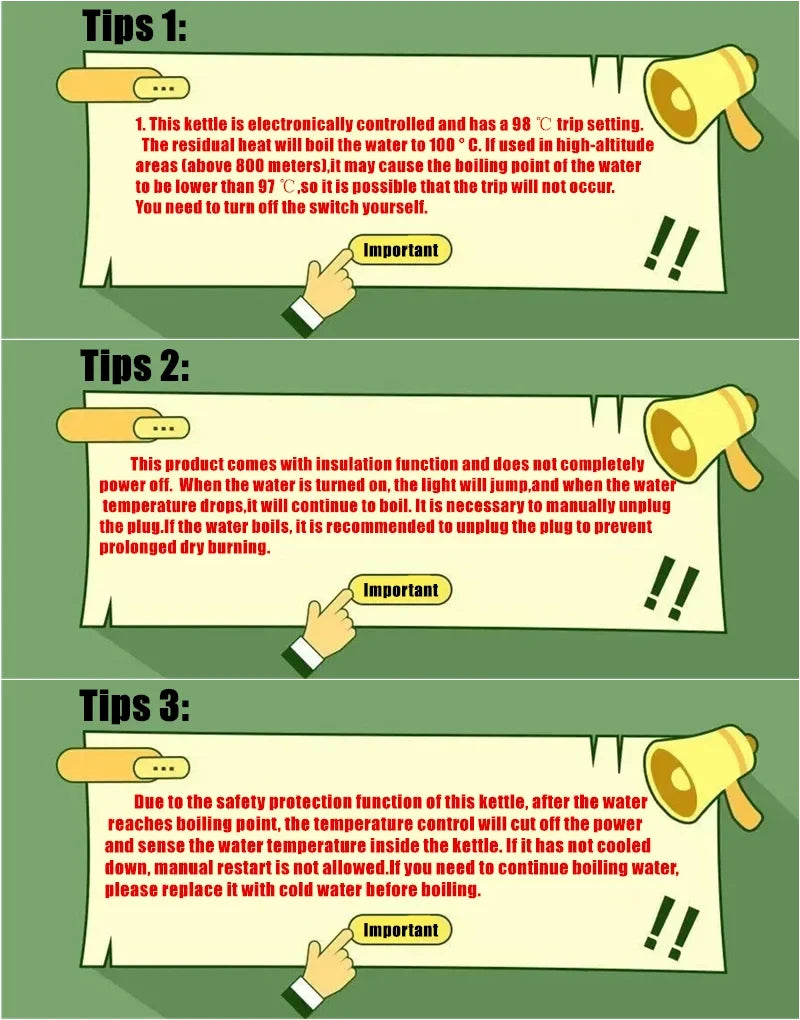 Tips 1:

...

1. This kettle is electronically controlled and has a 98 ℃ trip setting. The residual heat will boil the water to 100 ° C. If used in high-altitude areas (above 800 meters),it may cause the boiling point of the water to be lower than 97 ℃,so it is possible that the trip will not occur. You need to turn off the switch yourself.

Important

!!

Tips 2:

...

This product comes with insulation function and does not completely power off. When the water is turned on, the light will jump,and when the water temperature drops,it will continue to boil. It is necessary to manually unplug the plug.If the water boils, it is recommended to unplug the plug to prevent prolonged dry burning.

Important

!!

Tips 3:

...

Due to the safety protection function of this kettle, after the water reaches boiling point, the temperature control will cut off the power and sense the water temperature inside the kettle. If it has not cooled down, manual restart is not allowed.If you need to continue boiling water, please replace it with cold water before boiling.

Important

!!